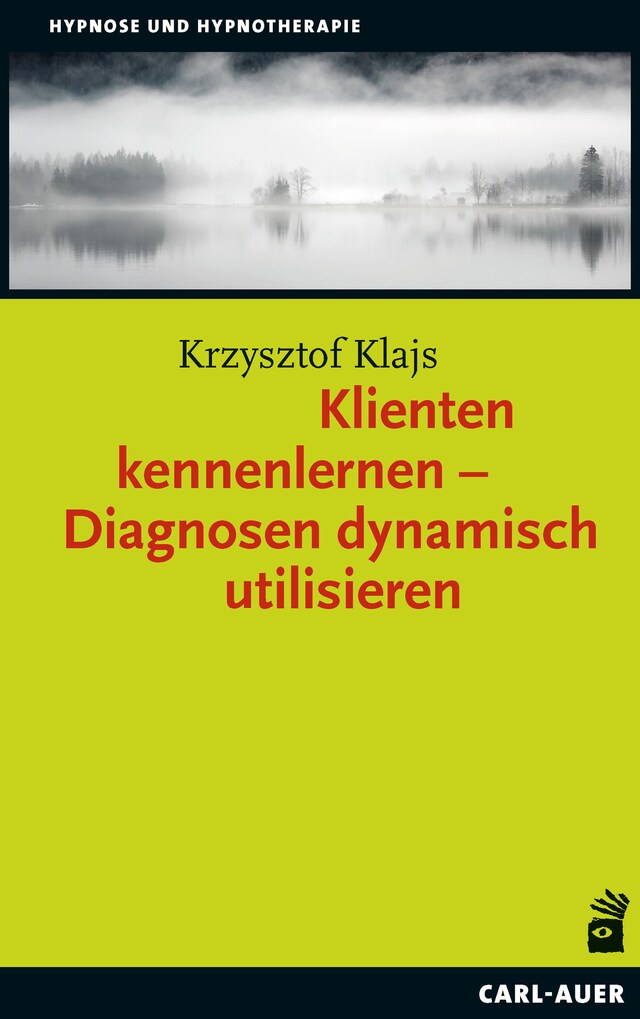 HYPNOSE UND HYPNOTHERAPIE

Krzysztof Klajs

Klienten kennenlernen – Diagnosen dynamisch utilisieren

CARL-AUER